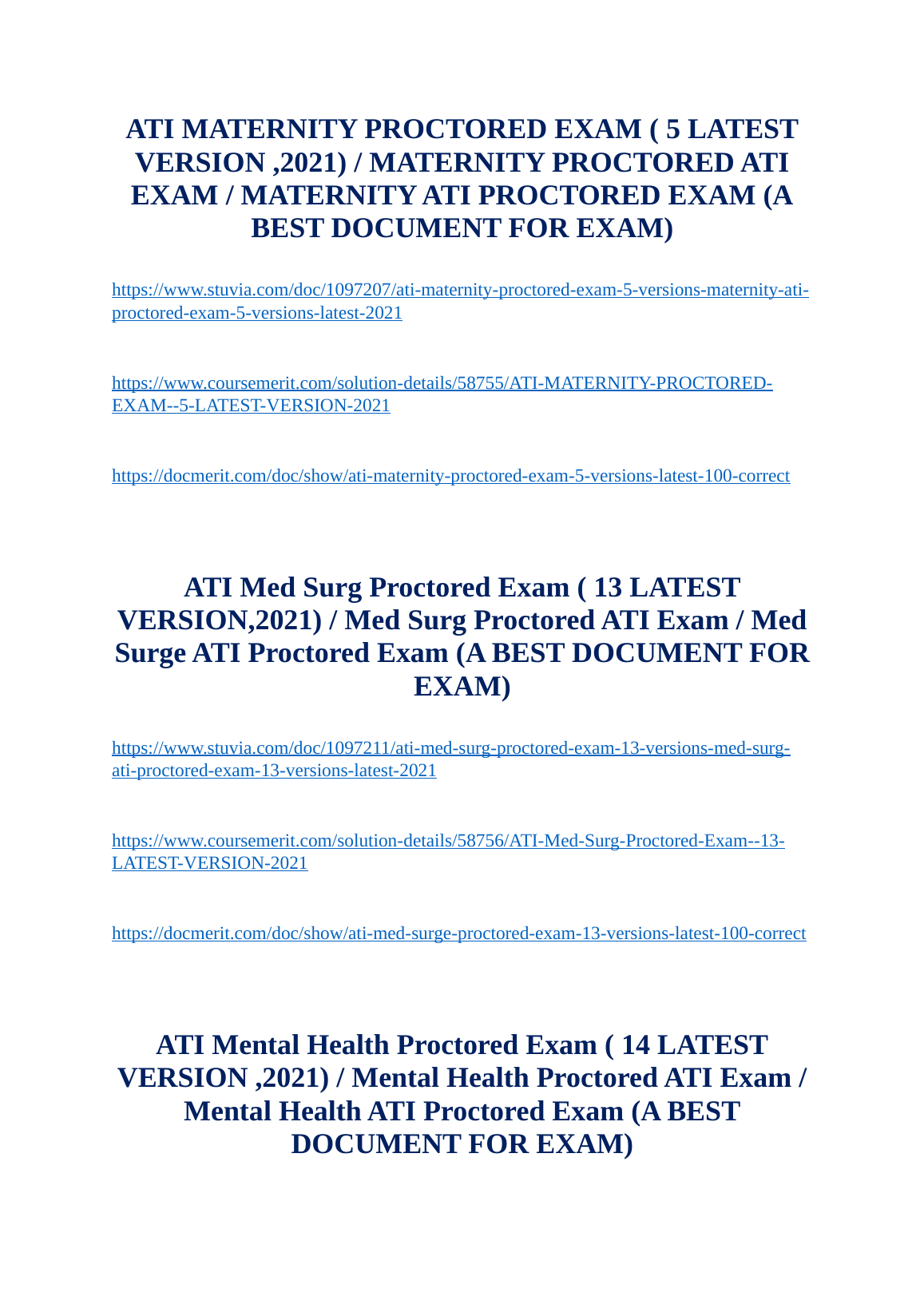 ATI MATERNITY PROCTORED EXAM ( 5 LATEST VERSION ,2021) / MATERNITY PROCTORED ATI EXAM / MATERNITY ATI PROCTORED EXAM (A BEST DOCUMENT FOR EXAM)

https://www.stuvia.com/doc/1097207/ati-maternity-proctored-exam-5-versions-maternity-ati-proctored-exam-5-versions-latest-2021

https://www.coursemerit.com/solution-details/58755/ATI-MATERNITY-PROCTORED-EXAM--5-LATEST-VERSION-2021

https://docmerit.com/doc/show/ati-maternity-proctored-exam-5-versions-latest-100-correct

ATI Med Surg Proctored Exam ( 13 LATEST VERSION,2021) / Med Surg Proctored ATI Exam / Med Surge ATI Proctored Exam (A BEST DOCUMENT FOR EXAM)

https://www.stuvia.com/doc/1097211/ati-med-surg-proctored-exam-13-versions-med-surg-ati-proctored-exam-13-versions-latest-2021

https://www.coursemerit.com/solution-details/58756/ATI-Med-Surg-Proctored-Exam--13-LATEST-VERSION-2021

https://docmerit.com/doc/show/ati-med-surge-proctored-exam-13-versions-latest-100-correct

ATI Mental Health Proctored Exam ( 14 LATEST VERSION ,2021) / Mental Health Proctored ATI Exam / Mental Health ATI Proctored Exam (A BEST DOCUMENT FOR EXAM)